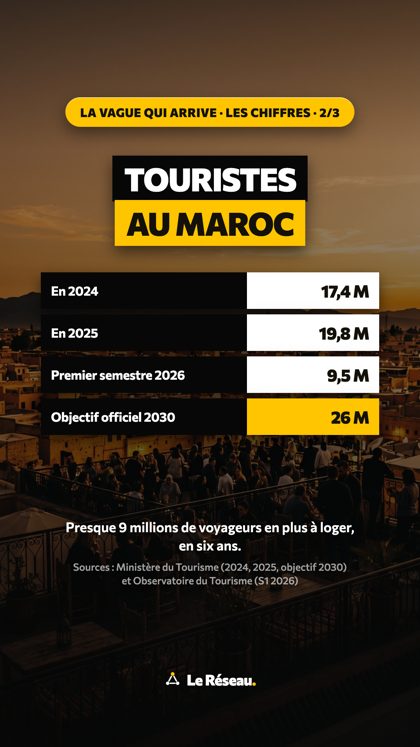 LA VAGUE QUI ARRIVE · LES CHIFFRES · 2/3

TOURISTES
AU MAROC

| | |
|---|---|
| En 2024 | 17,4 M |
| En 2025 | 19,8 M |
| Premier semestre 2026 | 9,5 M |
| Objectif officiel 2030 | 26 M |

Presque 9 millions de voyageurs en plus à loger, en six ans.

Sources : Ministère du Tourisme (2024, 2025, objectif 2030) et Observatoire du Tourisme (S1 2026)

Le Réseau.